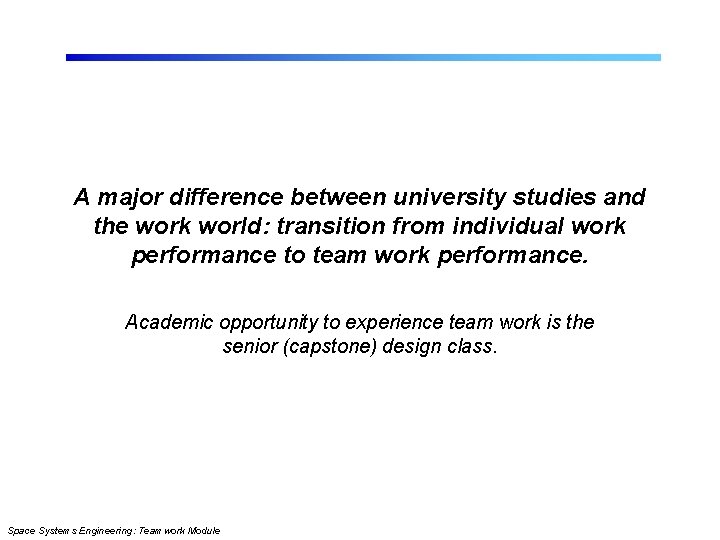 A major difference between university studies and the work world: transition from individual work performance to team work performance.

Academic opportunity to experience team work is the senior (capstone) design class.

Space Systems Engineering: Team work Module